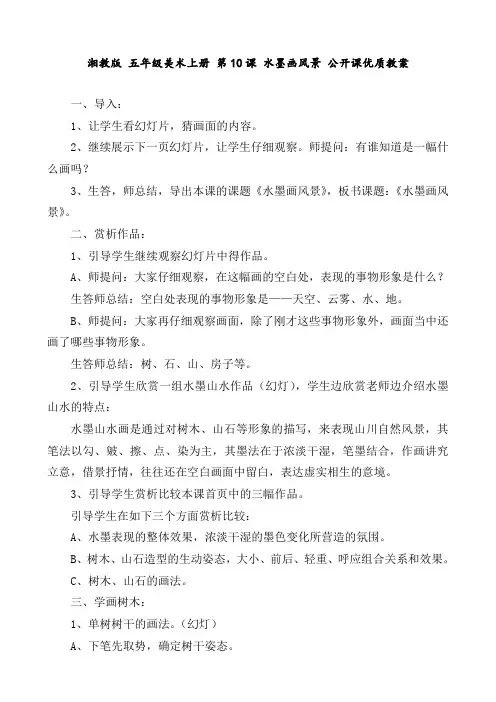 湘教版 五年级美术上册 第10课 水墨画风景 公开课优质教案

一、导入：

1、让学生看幻灯片，猜画面的内容。

2、继续展示下一页幻灯片，让学生仔细观察。师提问：有谁知道是一幅什么画吗？

3、生答，师总结，导出本课的课题《水墨画风景》，板书课题：《水墨画风景》。

二、赏析作品：

1、引导学生继续观察幻灯片中得作品。

A、师提问：大家仔细观察，在这幅画的空白处，表现的事物形象是什么？

生答师总结：空白处表现的事物形象是——天空、云雾、水、地。

B、师提问：大家再仔细观察画面，除了刚才这些事物形象外，画面当中还画了哪些事物形象。

生答师总结：树、石、山、房子等。

2、引导学生欣赏一组水墨山水作品（幻灯），学生边欣赏老师边介绍水墨山水的特点：

水墨山水画是通过对树木、山石等形象的描写，来表现山川自然风景，其笔法以勾、皴、擦、点、染为主，其墨法在于浓淡干湿，笔墨结合，作画讲究立意，借景抒情，往往还在空白画面中留白，表达虚实相生的意境。

3、引导学生赏析比较本课首页中的三幅作品。

引导学生在如下三个方面赏析比较：

A、水墨表现的整体效果，浓淡干湿的墨色变化所营造的氛围。

B、树木、山石造型的生动姿态，大小、前后、轻重、呼应组合关系和效果。

C、树木、山石的画法。

三、学画树木：

1、单树树干的画法。（幻灯）

A、下笔先取势，确定树干姿态。